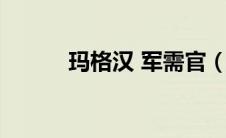 玛格汉 军需官（